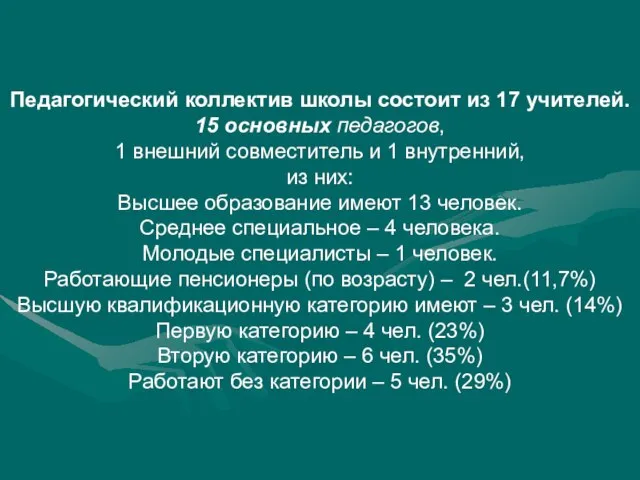 Педагогический коллектив школы состоит из 17 учителей.
15 основных педагогов,
1 внешний совместитель и 1 внутренний,
из них:
Высшее образование имеют 13 человек.
Среднее специальное – 4 человека.
Молодые специалисты – 1 человек.
Работающие пенсионеры (по возрасту) – 2 чел.(11,7%)
Высшую квалификационную категорию имеют – 3 чел. (14%)
Первую категорию – 4 чел. (23%)
Вторую категорию – 6 чел. (35%)
Работают без категории – 5 чел. (29%)